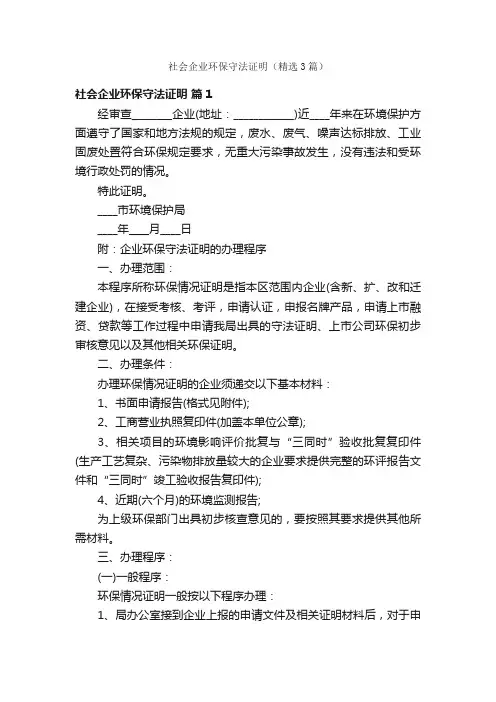 社会企业环保守法证明（精选3篇）

社会企业环保守法证明 篇1

经审查________企业(地址：____________)近____年来在环境保护方面遵守了国家和地方法规的规定，废水、废气、噪声达标排放、工业固废处置符合环保规定要求，无重大污染事故发生，没有违法和受环境行政处罚的情况。

特此证明。

____市环境保护局

____年____月____日

附：企业环保守法证明的办理程序

一、办理范围：

本程序所称环保情况证明是指本区范围内企业(含新、扩、改和迁建企业)，在接受考核、考评，申请认证，申报名牌产品，申请上市融资、贷款等工作过程中申请我局出具的守法证明、上市公司环保初步审核意见以及其他相关环保证明。

二、办理条件：

办理环保情况证明的企业须递交以下基本材料：

1、书面申请报告(格式见附件);

2、工商营业执照复印件(加盖本单位公章);

3、相关项目的环境影响评价批复与“三同时”验收批复复印件(生产工艺复杂、污染物排放量较大的企业要求提供完整的环评报告文件和“三同时”竣工验收报告复印件);

4、近期(六个月)的环境监测报告;

为上级环保部门出具初步核查意见的，要按照其要求提供其他所需材料。

三、办理程序：

(一)一般程序：

环保情况证明一般按以下程序办理：

1、局办公室接到企业上报的申请文件及相关证明材料后，对于申